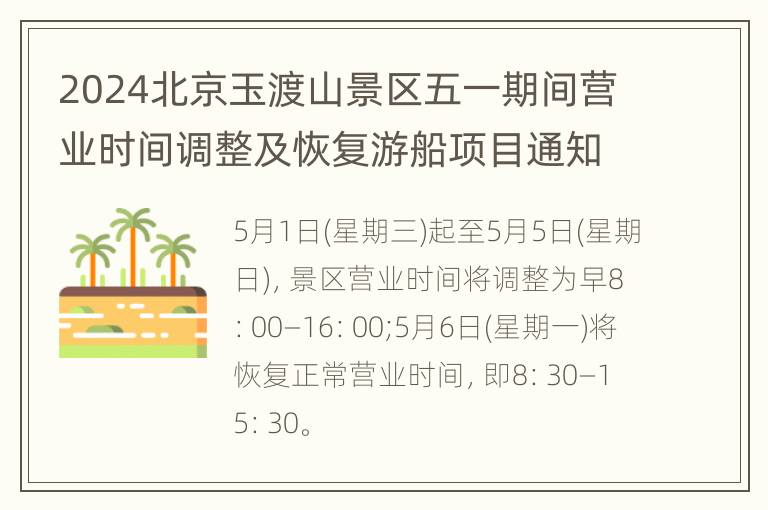 2024北京玉渡山景区五一期间营业时间调整及恢复游船项目通知

5月1日(星期三)起至5月5日(星期日), 景区营业时间将调整为早8: 00–16: 00;5月6日(星期一)将恢复正常营业时间, 即8: 30–15: 30。